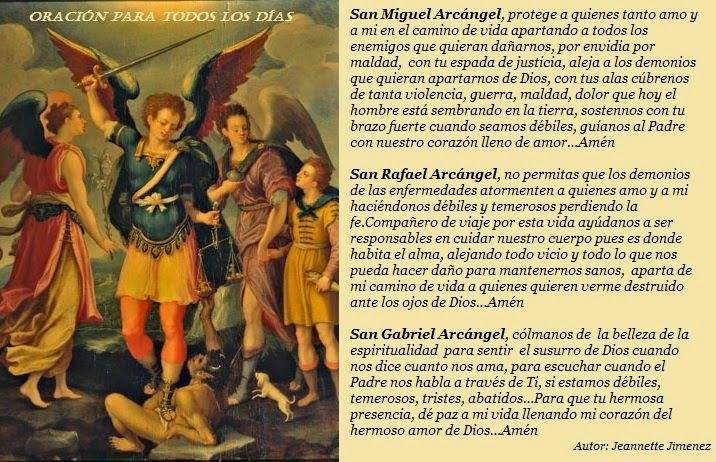 ORACIÓN PARA TODOS LOS DÍAS

San Miguel Arcángel, protege a quienes tanto amo y a mi en el camino de vida apartando a todos los enemigos que quieran dañarnos, por envidia por maldad, con tu espada de justicia, aleja a los demonios que quieran apartarnos de Dios, con tus alas cúbrenos de tanta violencia, guerra, maldad, dolor que hoy el hombre está sembrando en la tierra, sostennos con tu brazo fuerte cuando seamos débiles, guíanos al Padre con nuestro corazón lleno de amor...Amén

San Rafael Arcángel, no permitas que los demonios de las enfermedades atormenten a quienes amo y a mi haciéndonos débiles y temerosos perdiendo la fe.Compañero de viaje por esta vida ayúdanos a ser responsables en cuidar nuestro cuerpo pues es donde habita el alma, alejando todo vicio y todo lo que nos pueda hacer daño para mantenernos sanos, aparta de mi camino de vida a quienes quieren verme destruido ante los ojos de Dios...Amén

San Gabriel Arcángel, cólmanos de la belleza de la espiritualidad para sentir el susurro de Dios cuando nos dice cuanto nos ama, para escuchar cuando el Padre nos habla a través de Ti, si estamos débiles, temerosos, tristes, abatidos...Para que tu hermosa presencia, dé paz a mi vida llenando mi corazón del hermoso amor de Dios...Amén

Autor: Jeannette Jimenez